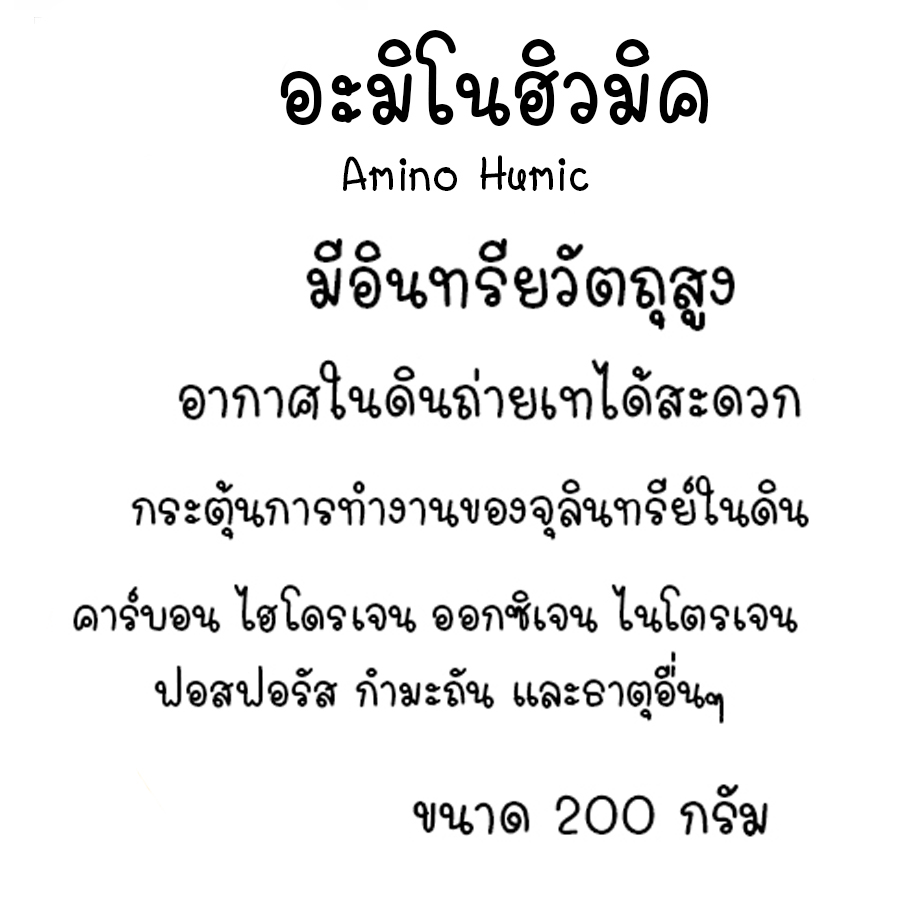 อะมิโนฮิวมิค

Amino Humic

มีอินทรียวัตถุสูง

อากาศในดินถ่ายเทได้สะดวก

กระตุ้นการทำงานของจุลินทรีย์ในดิน

คาร์บอน ไฮโดรเจน ออกซิเจน ไนโตรเจน ฟอสฟอรัส กำมะถัน และธาตุอื่นๆ

ขนาด 200 กรัม